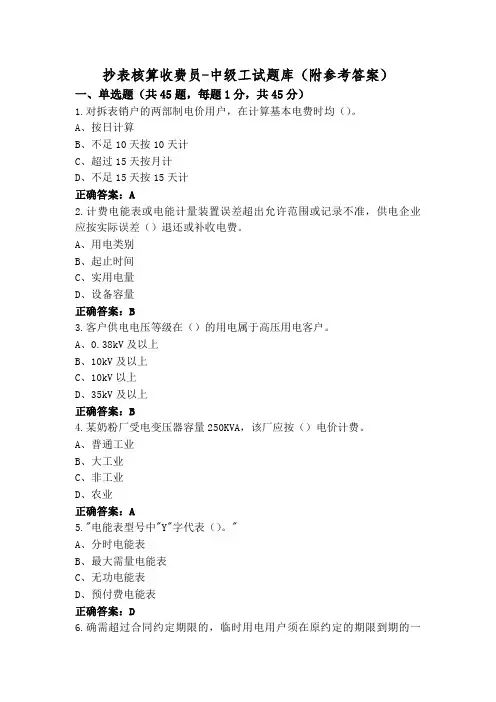 抄表核算收费员-中级工试题库（附参考答案）

一、单选题（共45题，每题1分，共45分）

1.对拆表销户的两部制电价用户，在计算基本电费时均（）。

A、按日计算

B、不足10天按10天计

C、超过15天按月计

D、不足15天按15天计

正确答案：A

2.计费电能表或电能计量装置误差超出允许范围或记录不准，供电企业应按实际误差（）退还或补收电费。

A、用电类别

B、起止时间

C、实用电量

D、设备容量

正确答案：B

3.客户供电电压等级在（）的用电属于高压用电客户。

A、0.38kV及以上

B、10kV及以上

C、10kV以上

D、35kV及以上

正确答案：B

4.某奶粉厂受电变压器容量250KVA，该厂应按（）电价计费。

A、普通工业

B、大工业

C、非工业

D、农业

正确答案：A

5."电能表型号中"Y"字代表（）。"

A、分时电能表

B、最大需量电能表

C、无功电能表

D、预付费电能表

正确答案：D

6.确需超过合同约定期限的，临时用电用户须在原约定的期限到期的一